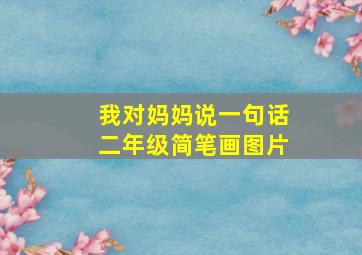 我对妈妈说一句话
二年级简笔画图片